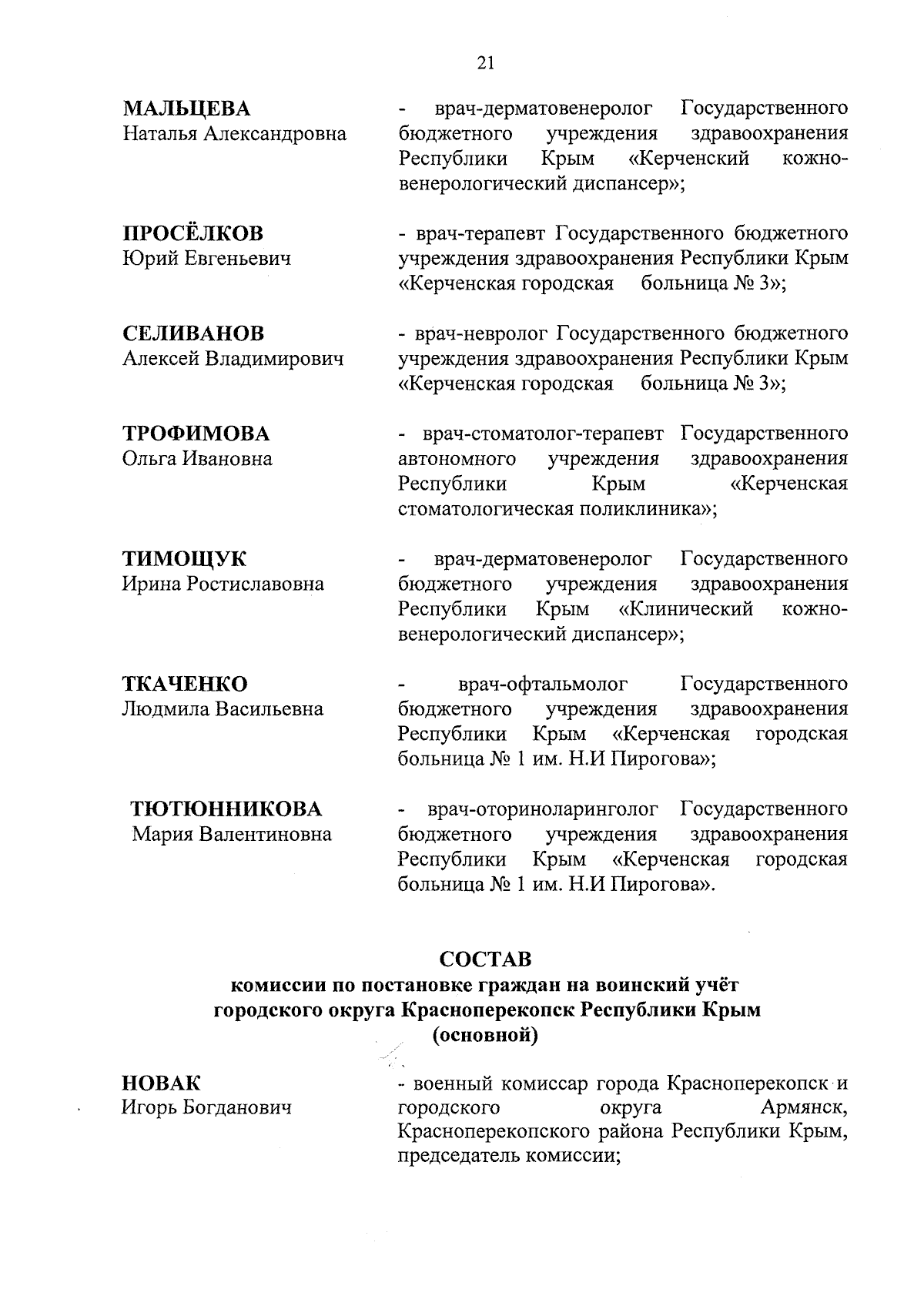 21

МАЛЬЦЕВА
Наталья Александровна

- врач-дерматовенеролог Государственного бюджетного учреждения здравоохранения Республики Крым «Керченский кожно-венерологический диспансер»;

ПРОСЁЛКОВ
Юрий Евгеньевич

- врач-терапевт Государственного бюджетного учреждения здравоохранения Республики Крым «Керченская городская больница № 3»;

СЕЛИВАНОВ
Алексей Владимирович

- врач-невролог Государственного бюджетного учреждения здравоохранения Республики Крым «Керченская городская больница № 3»;

ТРОФИМОВА
Ольга Ивановна

- врач-стоматолог-терапевт Государственного автономного учреждения здравоохранения Республики Крым «Керченская стоматологическая поликлиника»;

ТИМОЩУК
Ирина Ростиславовна

- врач-дерматовенеролог Государственного бюджетного учреждения здравоохранения Республики Крым «Клинический кожно-венерологический диспансер»;

ТКАЧЕНКО
Людмила Васильевна

- врач-офтальмолог Государственного бюджетного учреждения здравоохранения Республики Крым «Керченская городская больница № 1 им. Н.И Пирогова»;

ТЮТЮННИКОВА
Мария Валентиновна

- врач-оториноларинголог Государственного бюджетного учреждения здравоохранения Республики Крым «Керченская городская больница № 1 им. Н.И Пирогова».

СОСТАВ
комиссии по постановке граждан на воинский учёт
городского округа Красноперекопск Республики Крым
(основной)

НОВАК
Игорь Богданович

- военный комиссар города Красноперекопск и городского округа Армянск, Красноперекопского района Республики Крым, председатель комиссии;